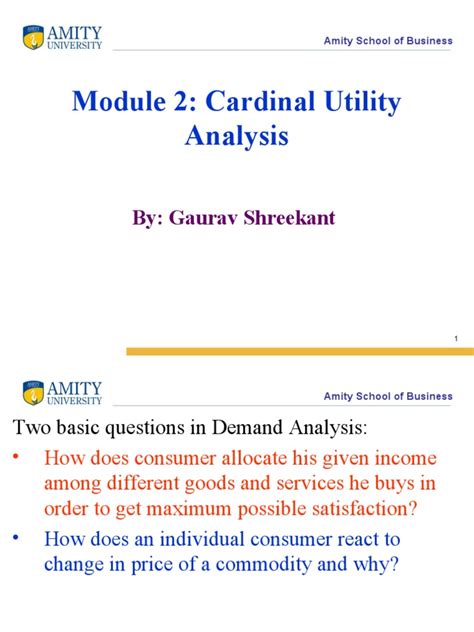 AMITY UNIVERSITY

Amity School of Business

Module 2: Cardinal Utility Analysis

By: Gaurav Shreekant

1

AMITY UNIVERSITY

Amity School of Business

Two basic questions in Demand Analysis:

• How does consumer allocate his given income among different goods and services he buys in order to get maximum possible satisfaction?

• How does an individual consumer react to change in price of a commodity and why?